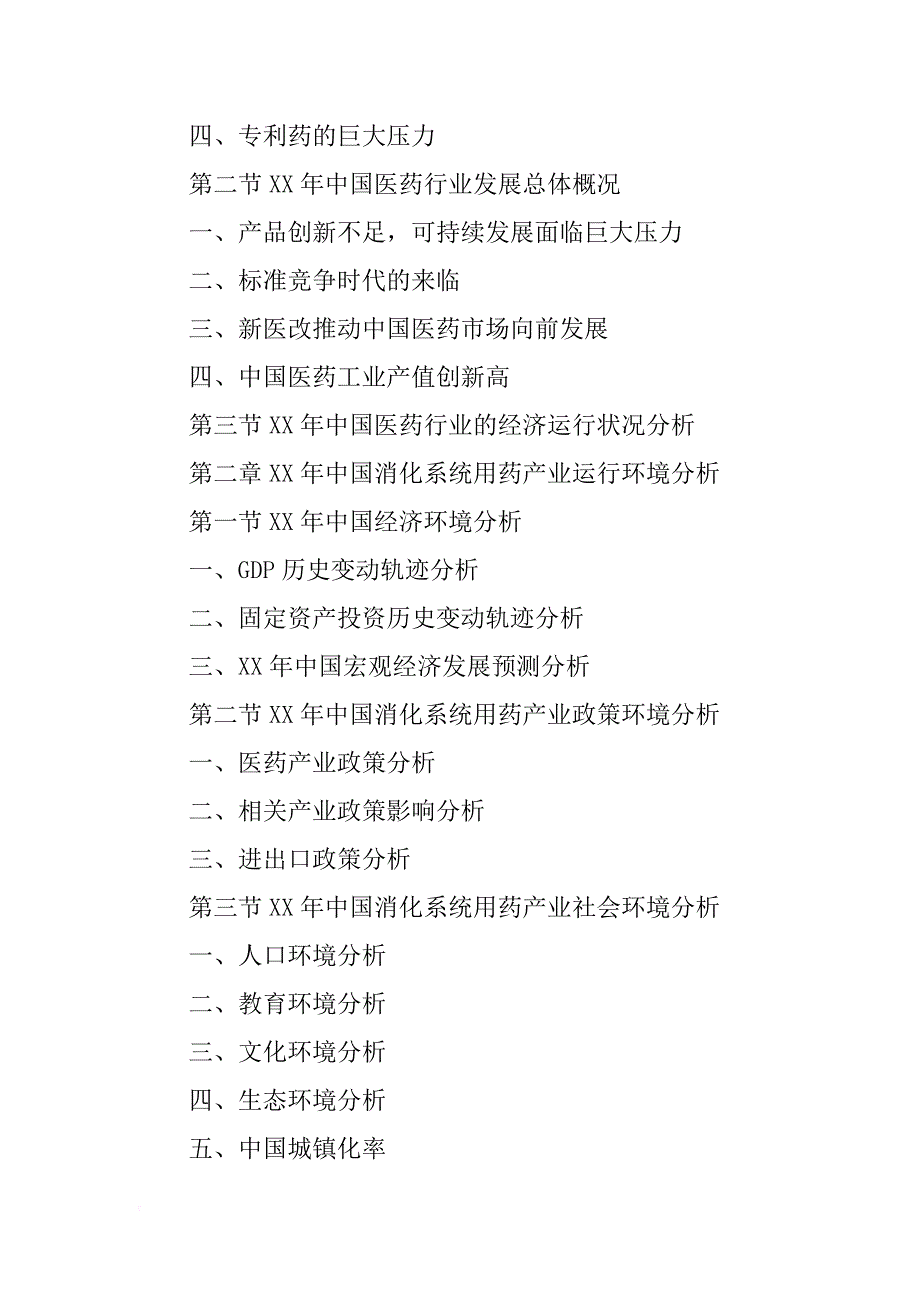 四、专利药的巨大压力

第二节 XX 年中国医药行业发展总体概况

一、产品创新不足，可持续发展面临巨大压力

二、标准竞争时代的来临

三、新医改推动中国医药市场向前发展

四、中国医药工业产值创新高

第三节 XX 年中国医药行业的经济运行状况分析

第二章 XX 年中国消化系统用药产业运行环境分析

第一节 XX 年中国经济环境分析

一、GDP 历史变动轨迹分析

二、固定资产投资历史变动轨迹分析

三、XX 年中国宏观经济发展预测分析

第二节 XX 年中国消化系统用药产业政策环境分析

一、医药产业政策分析

二、相关产业政策影响分析

三、进出口政策分析

第三节 XX 年中国消化系统用药产业社会环境分析

一、人口环境分析

二、教育环境分析

三、文化环境分析

四、生态环境分析

五、中国城镇化率